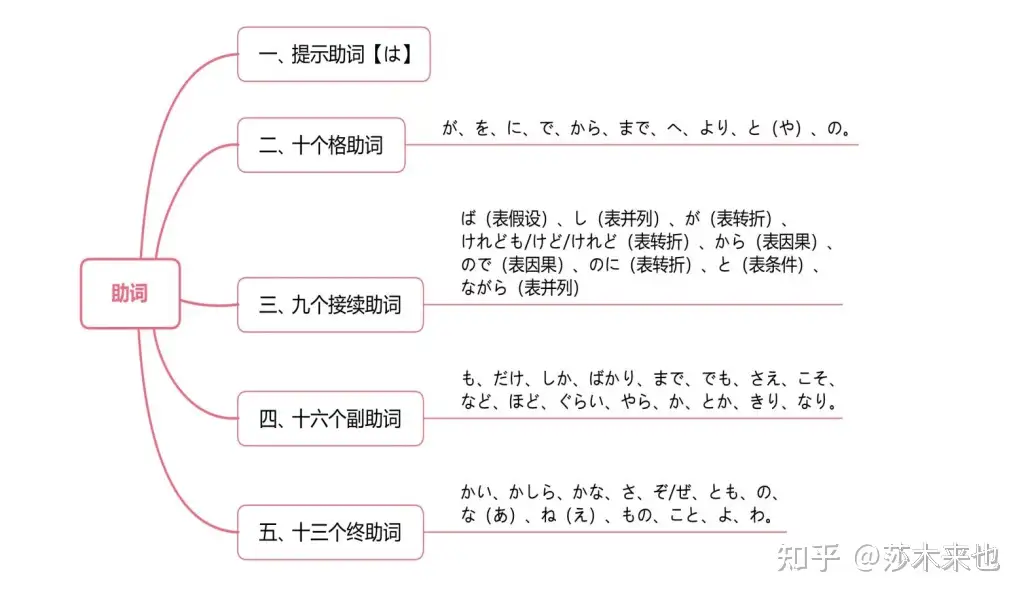 助词

一、提示助词【は】

二、十个格助词

が、を、に、で、から、まで、へ、より、と（や）、の。

三、九个接续助词

ば（表假设）、し（表并列）、が（表转折）、けれども/けど/けれど（表转折）、から（表因果）、ので（表因果）、のに（表转折）、と（表条件）、ながら（表并列）

四、十六个副助词

も、だけ、しか、ばかり、まで、でも、さえ、こそ、など、ほど、ぐらい、やら、か、とか、きり、なり。

五、十三个终助词

かい、かしら、かな、さ、ぞ/ぜ、とも、の、な（あ）、ね（え）、もの、こと、よ、わ。

知乎 @莎木来也